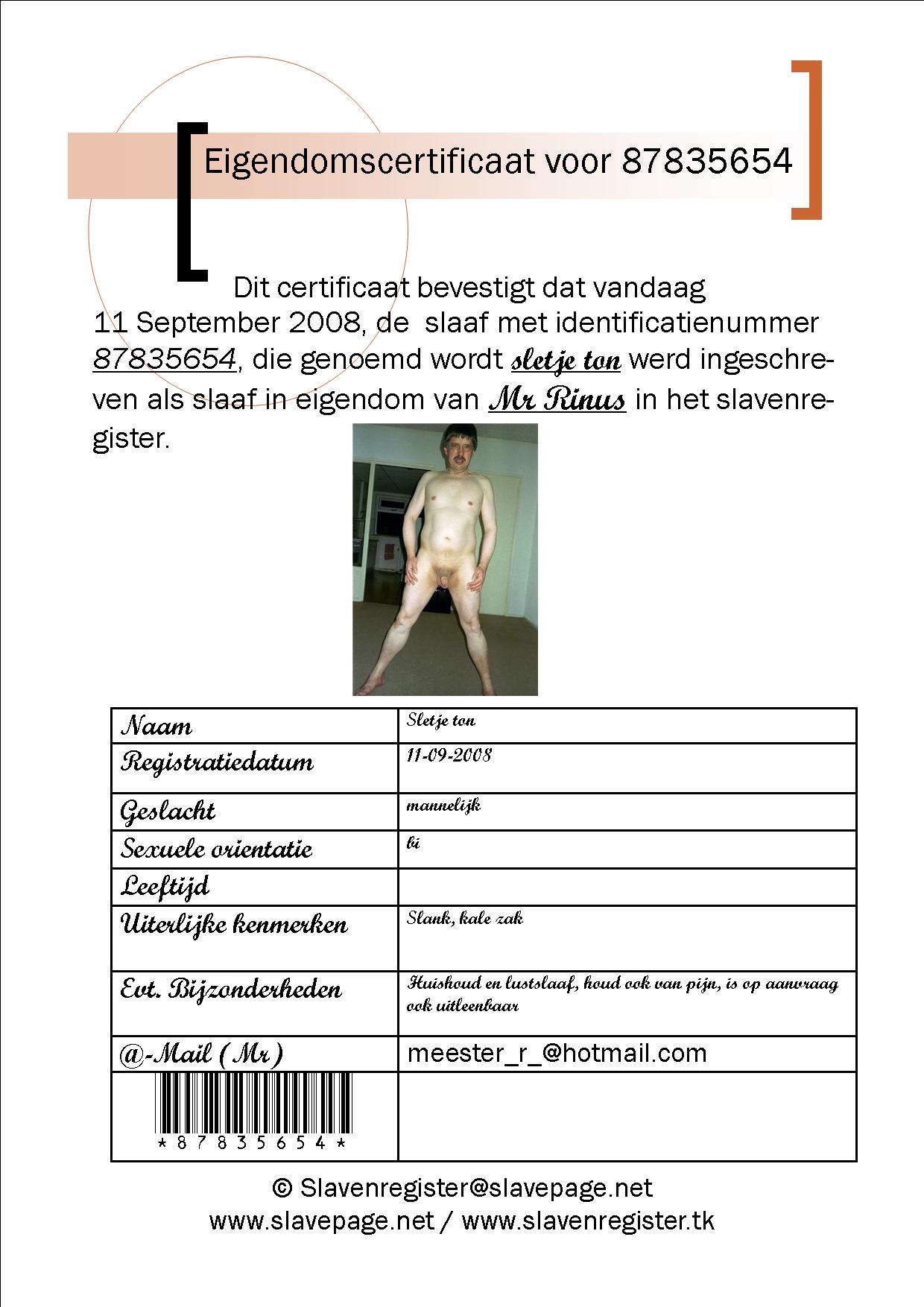 Eigendomscertificaat voor 87835654

Dit certificaat bevestigt dat vandaag 11 September 2008, de slaaf met identificatienummer 87835654, die genoemd wordt sletje ton werd ingeschreven als slaaf in eigendom van Mr Rinus in het slavenregister.

| Naam | Sletje ton |
|---|---|
| Registratiedatum | 11-09-2008 |
| Geslacht | mannelijk |
| Sexuele orientatie | bi |
| Leeftijd | |
| Uiterlijke kenmerken | Slank, kale zak |
| Evt. Bijzonderheden | Huishoud en lustslaaf, houd ook van pijn, is op aanvraag ook uitleenbaar |
| @-Mail (Mr) | meester_r_@hotmail.com |
| \*87835654\* | |

© Slavenregister@slavepage.net
www.slavepage.net / www.slavenregister.tk